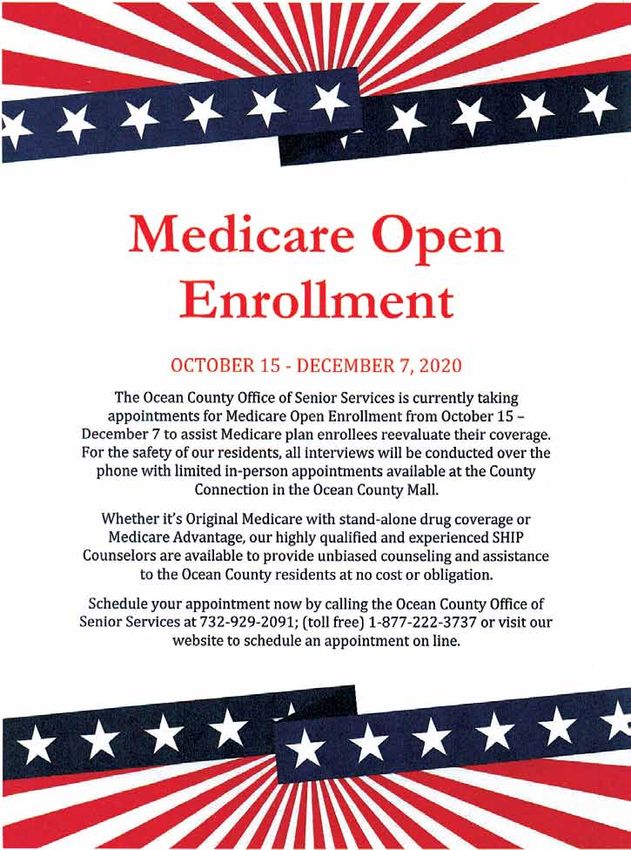 Medicare Open Enrollment

OCTOBER 15 - DECEMBER 7, 2020

The Ocean County Office of Senior Services is currently taking appointments for Medicare Open Enrollment from October 15 – December 7 to assist Medicare plan enrollees reevaluate their coverage. For the safety of our residents, all interviews will be conducted over the phone with limited in-person appointments available at the County Connection in the Ocean County Mall.

Whether it's Original Medicare with stand-alone drug coverage or Medicare Advantage, our highly qualified and experienced SHIP Counselors are available to provide unbiased counseling and assistance to the Ocean County residents at no cost or obligation.

Schedule your appointment now by calling the Ocean County Office of Senior Services at 732-929-2091; (toll free) 1-877-222-3737 or visit our website to schedule an appointment on line.